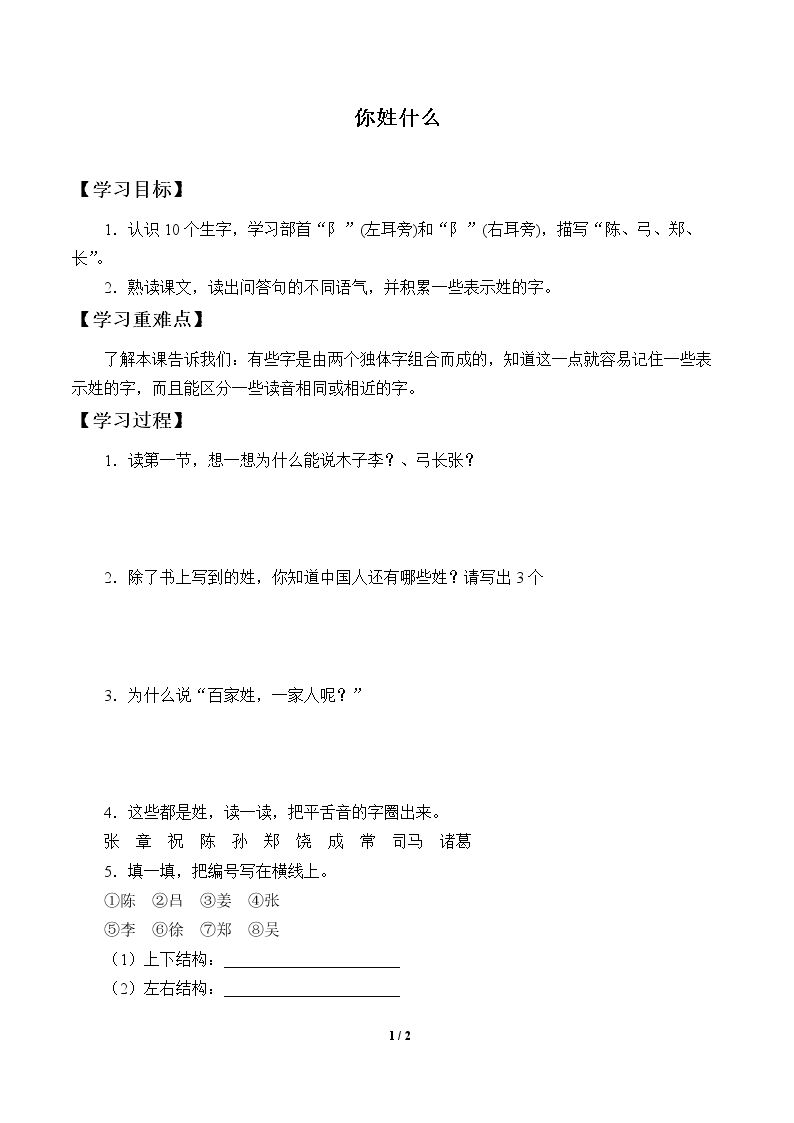 你姓什么

【学习目标】

1.认识10个生字，学习部首“阝”(左耳旁)和“阝”(右耳旁)，描写“陈、弓、郑、长”。

2.熟读课文，读出问答句的不同语气，并积累一些表示姓的字。

【学习重难点】

了解本课告诉我们：有些字是由两个独体字组合而成的，知道这一点就容易记住一些表示姓的字，而且能区分一些读音相同或相近的字。

【学习过程】

1.读第一节，想一想为什么能说木子李？、弓长张？

2.除了书上写到的姓，你知道中国人还有哪些姓？请写出3个

3.为什么说“百家姓，一家人呢？”

4.这些都是姓，读一读，把平舌音的字圈出来。

张 章 祝 陈 孙 郑 饶 成 常 司马 诸葛

5.填一填，把编号写在横线上。

①陈 ②吕 ③姜 ④张

⑤李 ⑥徐 ⑦郑 ⑧吴

（1）上下结构：____

（2）左右结构：____

1 / 2